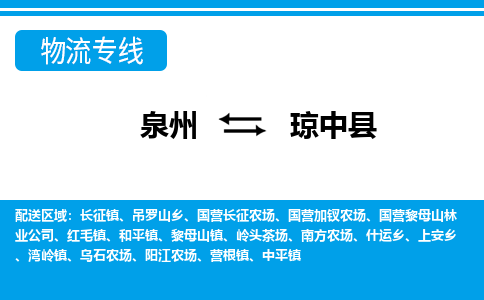 物流专线

泉州 琼中县

配送区域：长征镇、吊罗山乡、国营长征农场、国营加钗农场、国营黎母山林业公司、红毛镇、和平镇、黎母山镇、岭头茶场、南方农场、什运乡、上安乡、湾岭镇、乌石农场、阳江农场、营根镇、中平镇